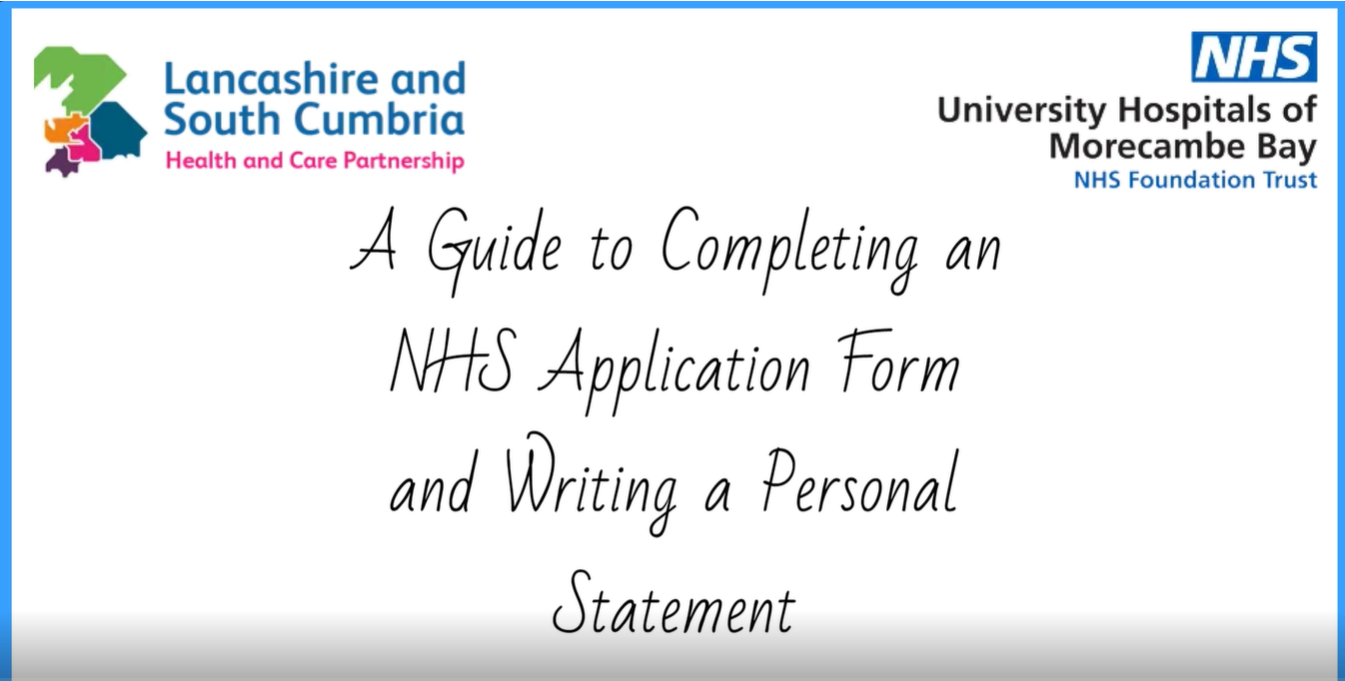 Lancashire and South Cumbria
Health and Care Partnership

NHS
University Hospitals of Morecambe Bay
NHS Foundation Trust

A Guide to Completing an NHS Application Form and Writing a Personal Statement